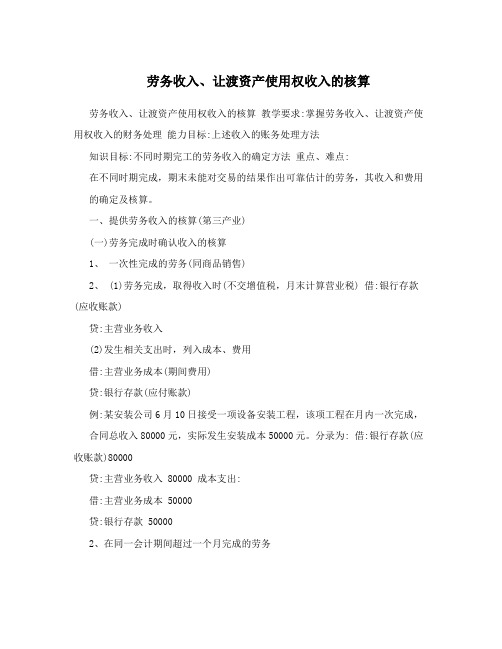 劳务收入、让渡资产使用权收入的核算

劳务收入、让渡资产使用权收入的核算 教学要求:掌握劳务收入、让渡资产使用权收入的财务处理 能力目标:上述收入的账务处理方法

知识目标:不同时期完工的劳务收入的确定方法 重点、难点:

在不同时期完成，期末未能对交易的结果作出可靠估计的劳务，其收入和费用的确定及核算。

一、提供劳务收入的核算(第三产业)

(一)劳务完成时确认收入的核算

1、 一次性完成的劳务(同商品销售)

2、 (1)劳务完成，取得收入时(不交增值税，月末计算营业税) 借:银行存款(应收账款)

贷:主营业务收入

(2)发生相关支出时，列入成本、费用

借:主营业务成本(期间费用)

贷:银行存款(应付账款)

例:某安装公司6月10日接受一项设备安装工程，该项工程在月内一次完成，合同总收入80000元，实际发生安装成本50000元。分录为: 借:银行存款(应收账款)80000

贷:主营业务收入 80000 成本支出:

借:主营业务成本 50000

贷:银行存款 50000

2、在同一会计期间超过一个月完成的劳务